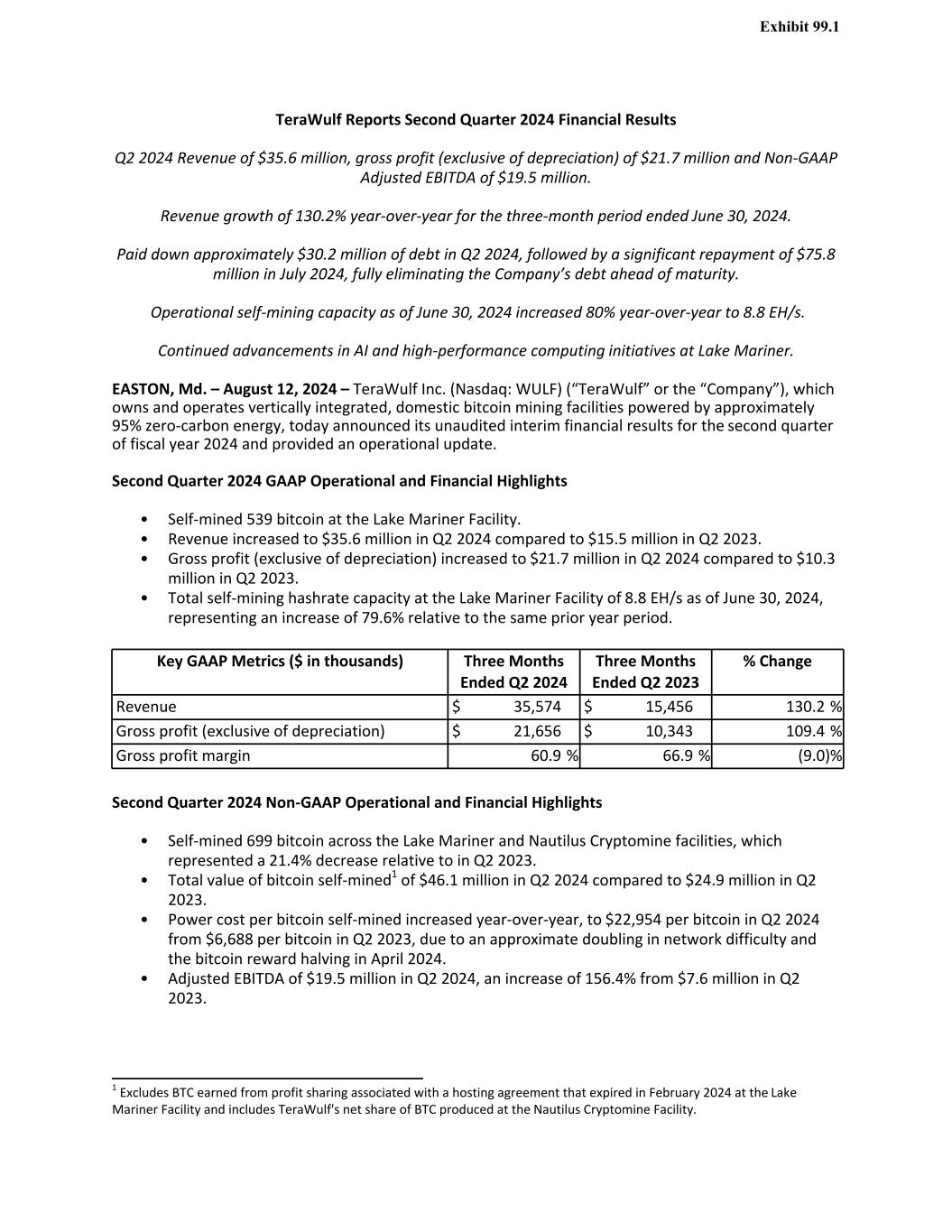 Exhibit 99.1

TeraWulf Reports Second Quarter 2024 Financial Results

Q2 2024 Revenue of \$35.6 million, gross profit (exclusive of depreciation) of \$21.7 million and Non-GAAP Adjusted EBITDA of \$19.5 million.

Revenue growth of 130.2% year-over-year for the three-month period ended June 30, 2024.

Paid down approximately \$30.2 million of debt in Q2 2024, followed by a significant repayment of \$75.8 million in July 2024, fully eliminating the Company's debt ahead of maturity.

Operational self-mining capacity as of June 30, 2024 increased 80% year-over-year to 8.8 EH/s.

Continued advancements in AI and high-performance computing initiatives at Lake Mariner.

EASTON, Md. – August 12, 2024 – TeraWulf Inc. (Nasdaq: WULF) ("TeraWulf" or the "Company"), which owns and operates vertically integrated, domestic bitcoin mining facilities powered by approximately 95% zero-carbon energy, today announced its unaudited interim financial results for the second quarter of fiscal year 2024 and provided an operational update.

Second Quarter 2024 GAAP Operational and Financial Highlights

• Self-mined 539 bitcoin at the Lake Mariner Facility.
• Revenue increased to \$35.6 million in Q2 2024 compared to \$15.5 million in Q2 2023.
• Gross profit (exclusive of depreciation) increased to \$21.7 million in Q2 2024 compared to \$10.3 million in Q2 2023.
• Total self-mining hashrate capacity at the Lake Mariner Facility of 8.8 EH/s as of June 30, 2024, representing an increase of 79.6% relative to the same prior year period.

| Key GAAP Metrics (\$ in thousands) | Three Months Ended Q2 2024 | Three Months Ended Q2 2023 | % Change |
|---|---|---|---|
| Revenue | \$ 35,574 | \$ 15,456 | 130.2 % |
| Gross profit (exclusive of depreciation) | \$ 21,656 | \$ 10,343 | 109.4 % |
| Gross profit margin | 60.9 % | 66.9 % | (9.0)% |

Second Quarter 2024 Non-GAAP Operational and Financial Highlights

• Self-mined 699 bitcoin across the Lake Mariner and Nautilus Cryptomine facilities, which represented a 21.4% decrease relative to in Q2 2023.
• Total value of bitcoin self-mined$^1$ of \$46.1 million in Q2 2024 compared to \$24.9 million in Q2 2023.
• Power cost per bitcoin self-mined increased year-over-year, to \$22,954 per bitcoin in Q2 2024 from \$6,688 per bitcoin in Q2 2023, due to an approximate doubling in network difficulty and the bitcoin reward halving in April 2024.
• Adjusted EBITDA of \$19.5 million in Q2 2024, an increase of 156.4% from \$7.6 million in Q2 2023.

$^1$ Excludes BTC earned from profit sharing associated with a hosting agreement that expired in February 2024 at the Lake Mariner Facility and includes TeraWulf's net share of BTC produced at the Nautilus Cryptomine Facility.